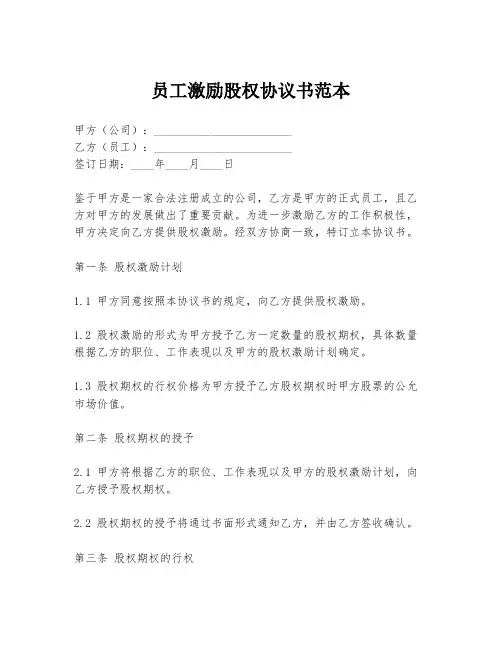 员工激励股权协议书范本

甲方（公司）：________________________
乙方（员工）：________________________
签订日期：____年____月____日

鉴于甲方是一家合法注册成立的公司，乙方是甲方的正式员工，且乙方对甲方的发展做出了重要贡献。为进一步激励乙方的工作积极性，甲方决定向乙方提供股权激励。经双方协商一致，特订立本协议书。

第一条 股权激励计划

1.1 甲方同意按照本协议书的规定，向乙方提供股权激励。

1.2 股权激励的形式为甲方授予乙方一定数量的股权期权，具体数量根据乙方的职位、工作表现以及甲方的股权激励计划确定。

1.3 股权期权的行权价格为甲方授予乙方股权期权时甲方股票的公允市场价值。

第二条 股权期权的授予

2.1 甲方将根据乙方的职位、工作表现以及甲方的股权激励计划，向乙方授予股权期权。

2.2 股权期权的授予将通过书面形式通知乙方，并由乙方签收确认。

第三条 股权期权的行权